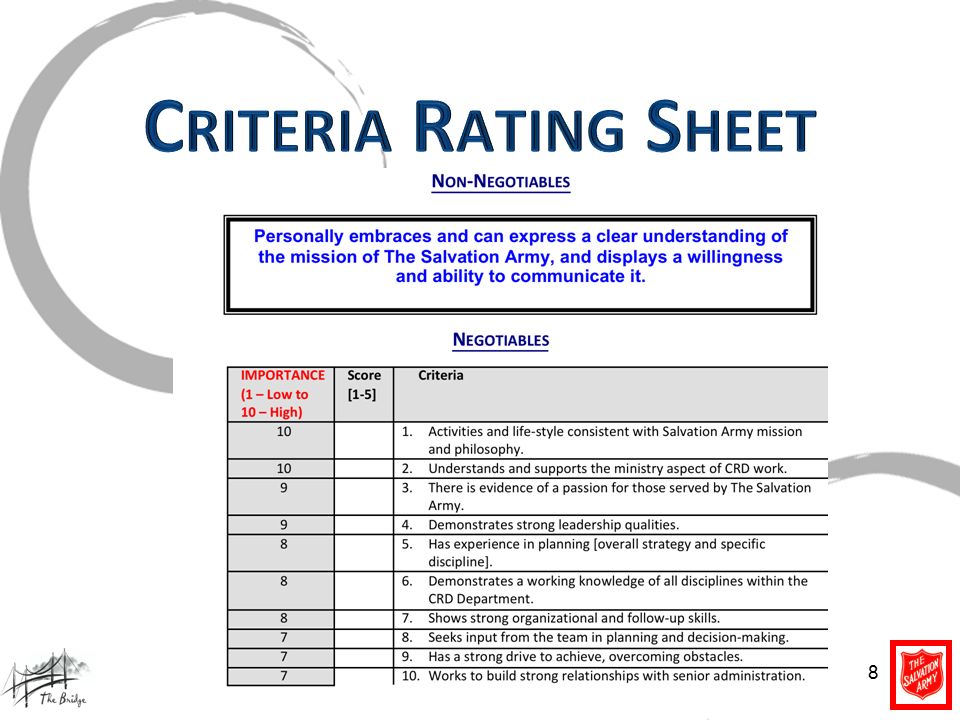 CRITERIA RATING SHEET

NON-NEGOTIABLES

Personally embraces and can express a clear understanding of the mission of The Salvation Army, and displays a willingness and ability to communicate it.

NEGOTIABLES

| IMPORTANCE (1 – Low to 10 – High) | Score [1-5] | Criteria |
|---|---|---|
| 10 | | 1. Activities and life-style consistent with Salvation Army mission and philosophy. |
| 10 | | 2. Understands and supports the ministry aspect of CRD work. |
| 9 | | 3. There is evidence of a passion for those served by The Salvation Army. |
| 9 | | 4. Demonstrates strong leadership qualities. |
| 8 | | 5. Has experience in planning [overall strategy and specific discipline]. |
| 8 | | 6. Demonstrates a working knowledge of all disciplines within the CRD Department. |
| 8 | | 7. Shows strong organizational and follow-up skills. |
| 7 | | 8. Seeks input from the team in planning and decision-making. |
| 7 | | 9. Has a strong drive to achieve, overcoming obstacles. |
| 7 | | 10. Works to build strong relationships with senior administration. |

The Bridge

8

THE SALVATION ARMY